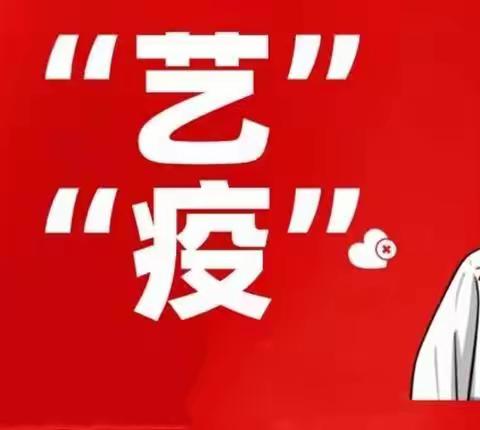 "艺"
"疫"